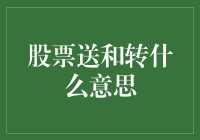 股票送和转什么意思